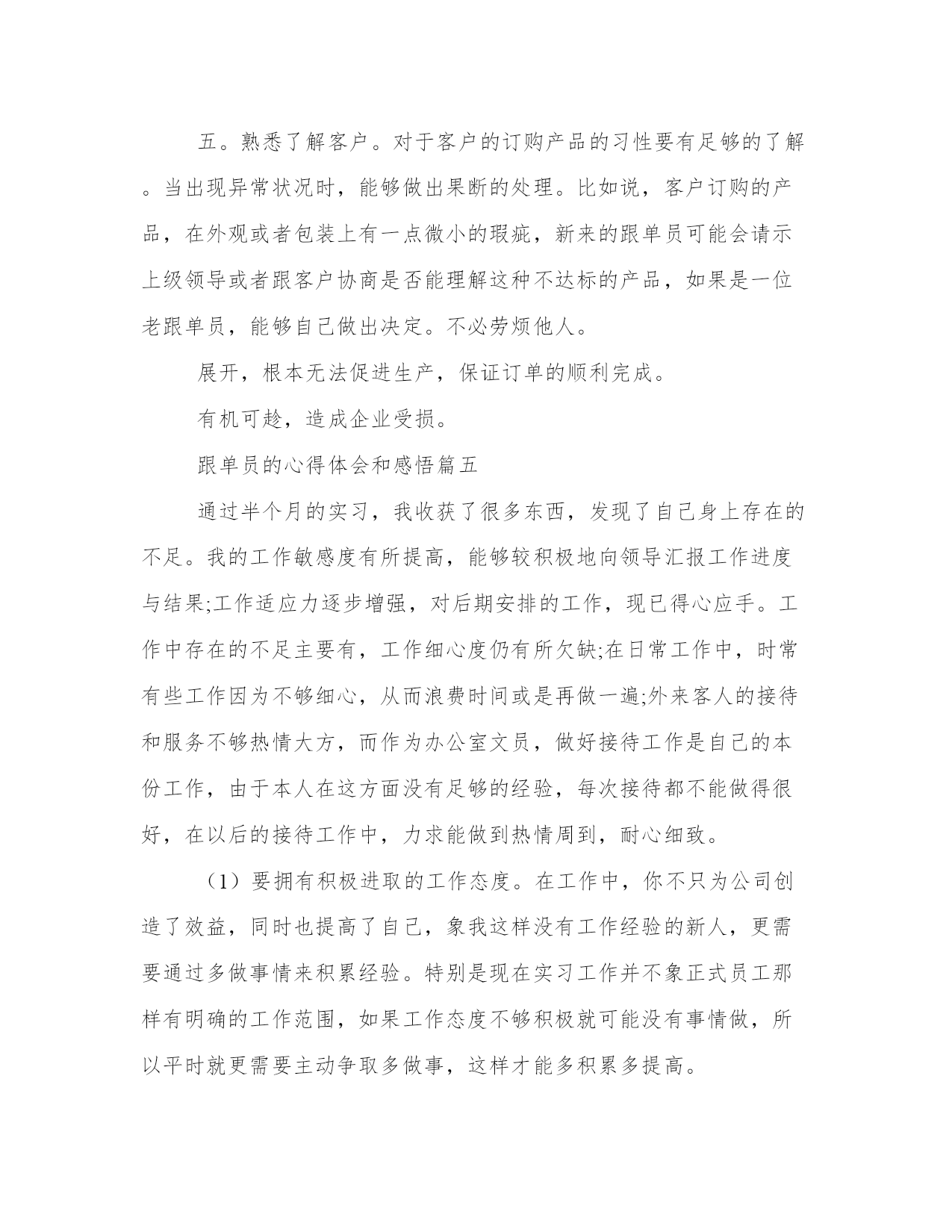 五。熟悉了解客户。对于客户的订购产品的习性要有足够的了解。当出现异常状况时，能够做出果断的处理。比如说，客户订购的产品，在外观或者包装上有一点微小的瑕疵，新来的跟单员可能会请示上级领导或者跟客户协商是否能理解这种不达标的产品，如果是一位老跟单员，能够自己做出决定。不必劳烦他人。

展开，根本无法促进生产，保证订单的顺利完成。

有机可趁，造成企业受损。

跟单员的心得体会和感悟篇五

通过半个月的实习，我收获了很多东西，发现了自己身上存在的不足。我的工作敏感度有所提高，能够较积极地向领导汇报工作进度与结果;工作适应力逐步增强，对后期安排的工作，现已得心应手。工作中存在的不足主要有，工作细心度仍有所欠缺;在日常工作中，时常有些工作因为不够细心，从而浪费时间或是再做一遍;外来客人的接待和服务不够热情大方，而作为办公室文员，做好接待工作是自己的本份工作，由于本人在这方面没有足够的经验，每次接待都不能做得很好，在以后的接待工作中，力求能做到热情周到，耐心细致。

（1）要拥有积极进取的工作态度。在工作中，你不只为公司创造了效益，同时也提高了自己，象我这样没有工作经验的新人，更需要通过多做事情来积累经验。特别是现在实习工作并不象正式员工那样有明确的工作范围，如果工作态度不够积极就可能没有事情做，所以平时就更需要主动争取多做事，这样才能多积累多提高。